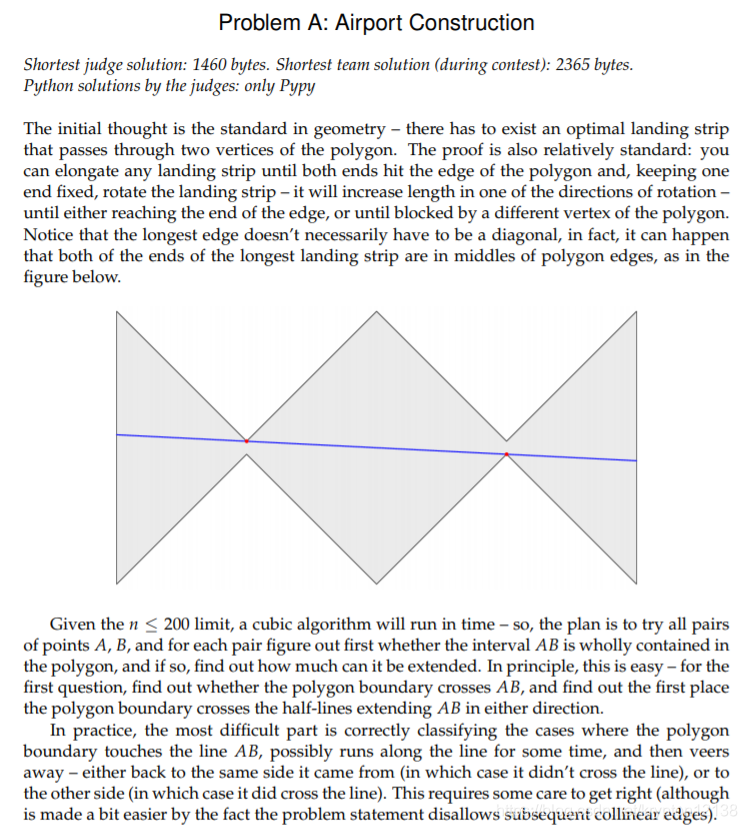 Problem A: Airport Construction

Shortest judge solution: 1460 bytes. Shortest team solution (during contest): 2365 bytes.
Python solutions by the judges: only Pypy

The initial thought is the standard in geometry – there has to exist an optimal landing strip that passes through two vertices of the polygon. The proof is also relatively standard: you can elongate any landing strip until both ends hit the edge of the polygon and, keeping one end fixed, rotate the landing strip – it will increase length in one of the directions of rotation – until either reaching the end of the edge, or until blocked by a different vertex of the polygon. Notice that the longest edge doesn't necessarily have to be a diagonal, in fact, it can happen that both of the ends of the longest landing strip are in middles of polygon edges, as in the figure below.

Given the $n \leq 200$ limit, a cubic algorithm will run in time – so, the plan is to try all pairs of points $A$, $B$, and for each pair figure out first whether the interval $AB$ is wholly contained in the polygon, and if so, find out how much can it be extended. In principle, this is easy – for the first question, find out whether the polygon boundary crosses $AB$, and find out the first place the polygon boundary crosses the half-lines extending $AB$ in either direction.

In practice, the most difficult part is correctly classifying the cases where the polygon boundary touches the line $AB$, possibly runs along the line for some time, and then veers away – either back to the same side it came from (in which case it didn't cross the line), or to the other side (in which case it did cross the line). This requires some care to get right (although is made a bit easier by the fact the problem statement disallows subsequent collinear edges).